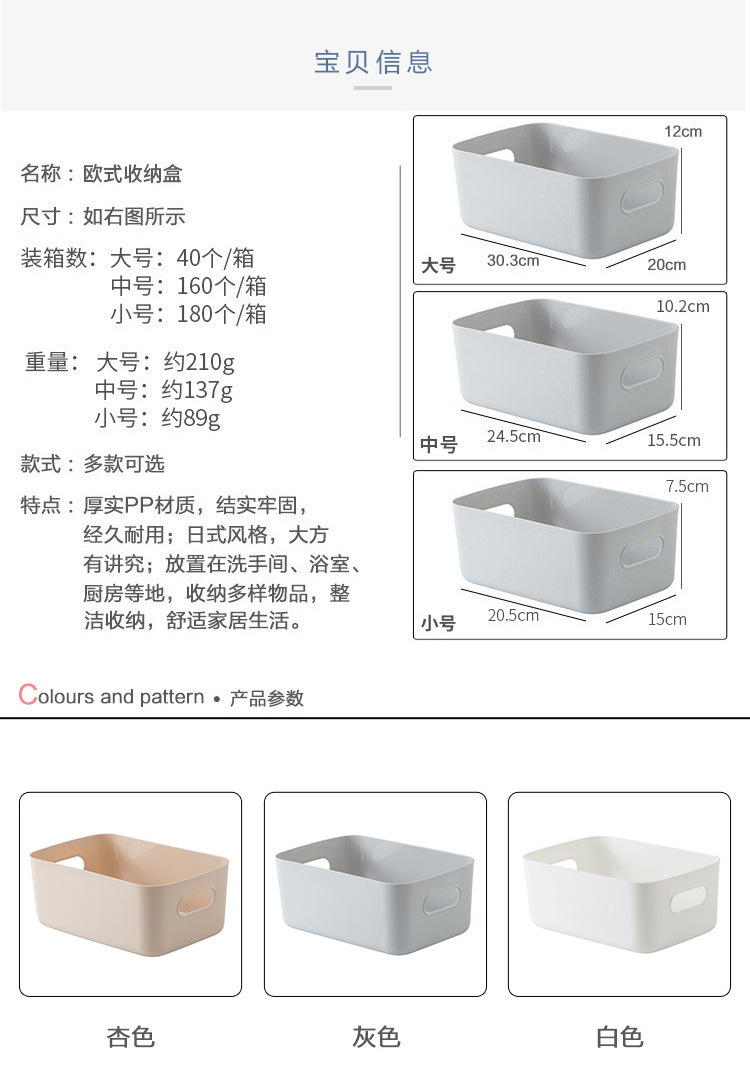 宝贝信息

名称：欧式收纳盒

尺寸：如右图所示

装箱数：大号：40个/箱
中号：160个/箱
小号：180个/箱

重量：大号：约210g
中号：约137g
小号：约89g

款式：多款可选

特点：厚实PP材质，结实牢固，经久耐用；日式风格，大方有讲究；放置在洗手间、浴室、厨房等地，收纳多样物品，整洁收纳，舒适家居生活。

12cm
大号
30.3cm
20cm

10.2cm
中号
24.5cm
15.5cm

7.5cm
小号
20.5cm
15cm

Colours and pattern • 产品参数

杏色

灰色

白色